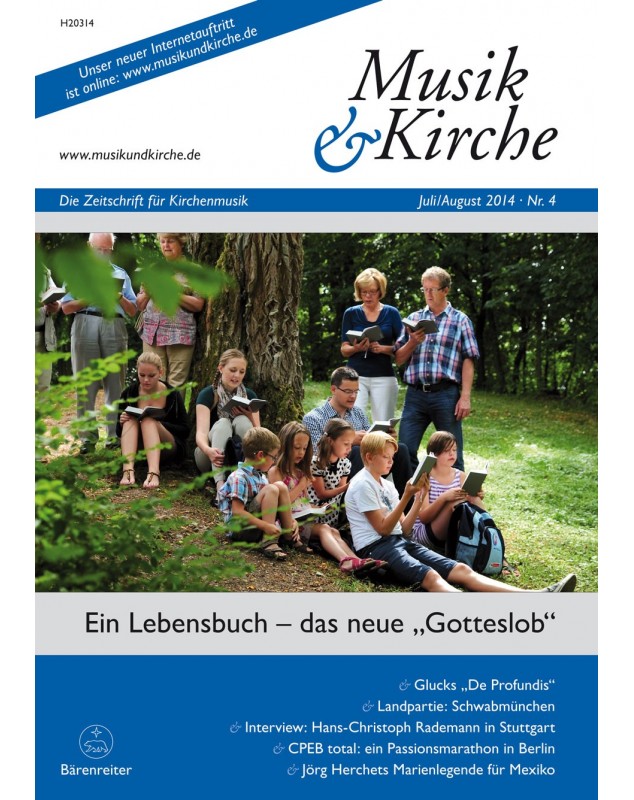 H20314

Unser neuer Internetauftritt ist online: www.musikundkirche.de

Musik & Kirche

www.musikundkirche.de

Die Zeitschrift für Kirchenmusik

Juli/August 2014 · Nr. 4

Ein Lebensbuch – das neue „Gotteslob“

& Glucks „De Profundis“
& Landpartie: Schwabmünchen
& Interview: Hans-Christoph Rademann in Stuttgart
& CPEB total: ein Passionsmarathon in Berlin
& Jörg Herchets Marienlegende für Mexiko

Bärenreiter